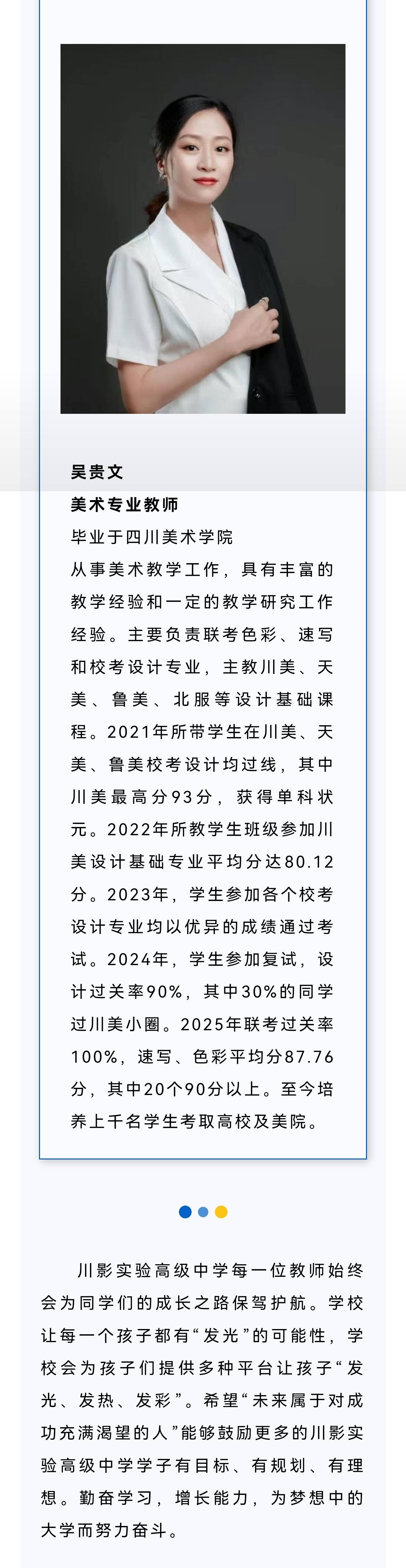 吴贵文

美术专业教师

毕业于四川美术学院

从事美术教学工作，具有丰富的教学经验和一定的教学研究工作经验。主要负责联考色彩、速写和校考设计专业，主教川美、天美、鲁美、北服等设计基础课程。2021年所带学生在川美、天美、鲁美校考设计均过线，其中川美最高分93分，获得单科状元。2022年所教学生班级参加川美设计基础专业平均分达80.12分。2023年，学生参加各个校考设计专业均以优异的成绩通过考试。2024年，学生参加复试，设计过关率90%，其中30%的同学过川美小圈。2025年联考过关率100%，速写、色彩平均分87.76分，其中20个90分以上。至今培养上千名学生考取高校及美院。

川影实验高级中学每一位教师始终会为同学们的成长之路保驾护航。学校让每一个孩子都有“发光”的可能性，学校会为孩子们提供多种平台让孩子“发光、发热、发彩”。希望“未来属于对成功充满渴望的人”能够鼓励更多的川影实验高级中学学子有目标、有规划、有理想。勤奋学习，增长能力，为梦想中的大学而努力奋斗。